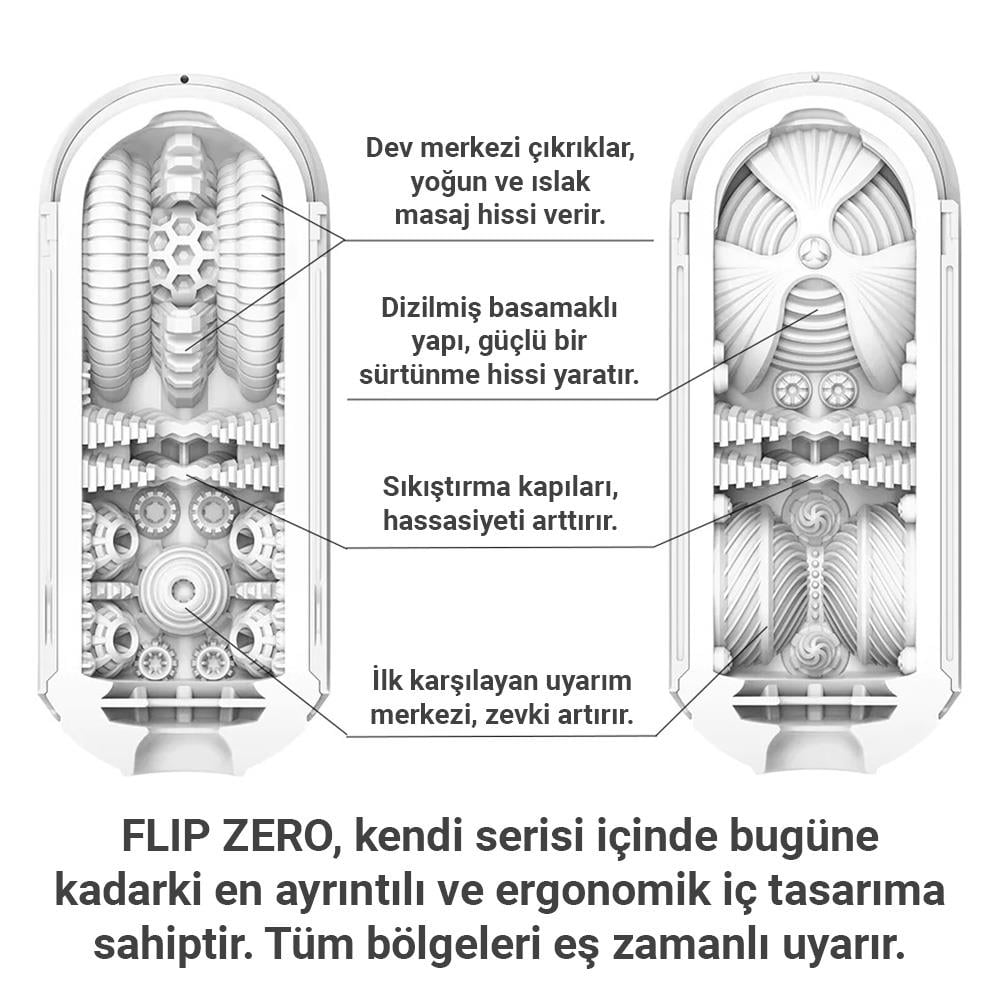 Dev merkezi çıkrıklar, yoğun ve ıslak masaj hissi verir.

Dizilmiş basamaklı yapı, güçlü bir sürtünme hissi yaratır.

Sıkıştırma kapıları, hassasiyeti arttırır.

İlk karşılayan uyarım merkezi, zevki artırır.

FLIP ZERO, kendi serisi içinde bugüne kadarki en ayrıntılı ve ergonomik iç tasarıma sahiptir. Tüm bölgeleri eş zamanlı uyarır.